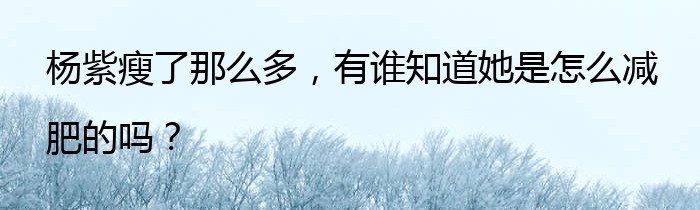 杨紫瘦了那么多，有谁知道她是怎么减肥的吗？